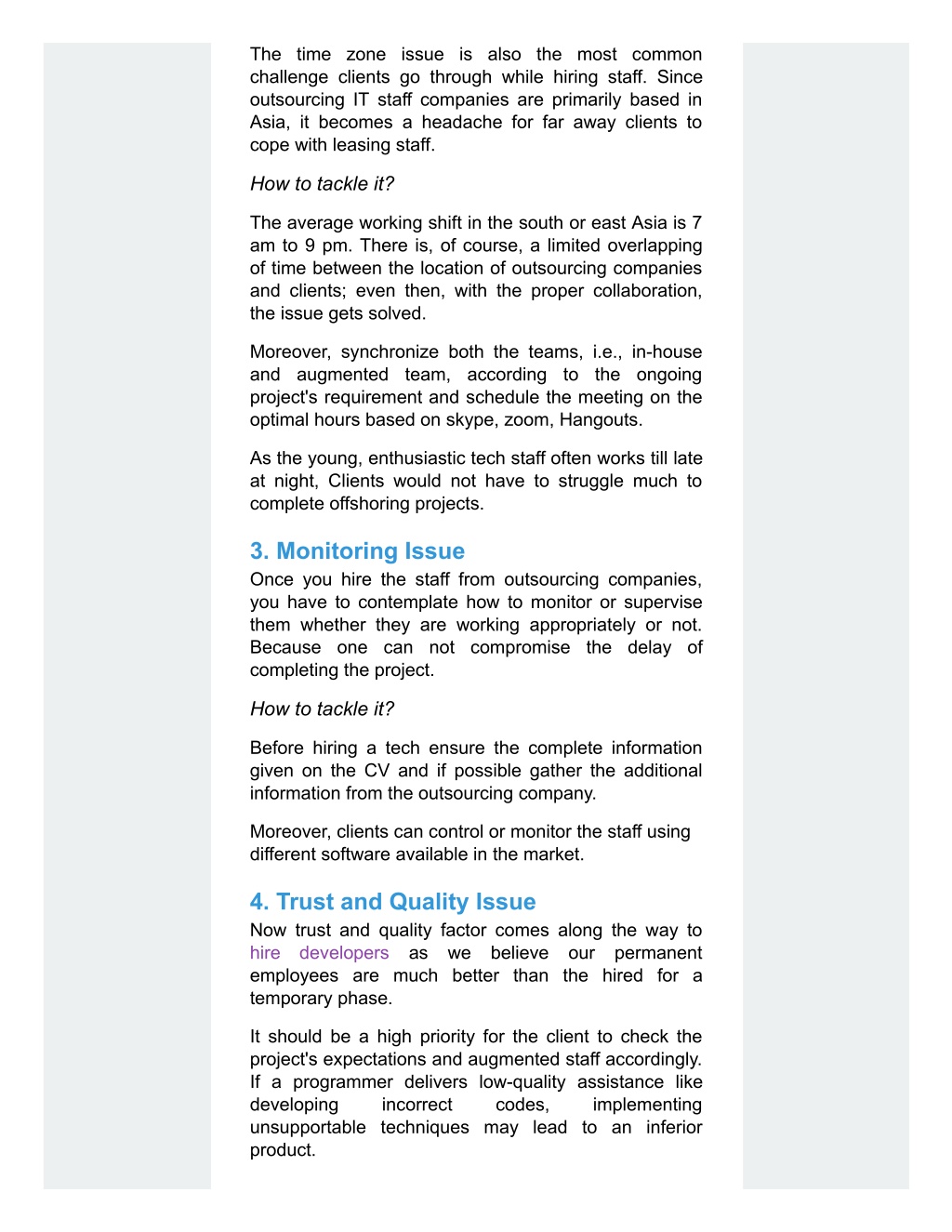 The time zone issue is also the most common challenge clients go through while hiring staff. Since outsourcing IT staff companies are primarily based in Asia, it becomes a headache for far away clients to cope with leasing staff.

How to tackle it?

The average working shift in the south or east Asia is 7 am to 9 pm. There is, of course, a limited overlapping of time between the location of outsourcing companies and clients; even then, with the proper collaboration, the issue gets solved.

Moreover, synchronize both the teams, i.e., in-house and augmented team, according to the ongoing project's requirement and schedule the meeting on the optimal hours based on skype, zoom, Hangouts.

As the young, enthusiastic tech staff often works till late at night, Clients would not have to struggle much to complete offshoring projects.

3. Monitoring Issue

Once you hire the staff from outsourcing companies, you have to contemplate how to monitor or supervise them whether they are working appropriately or not. Because one can not compromise the delay of completing the project.

How to tackle it?

Before hiring a tech ensure the complete information given on the CV and if possible gather the additional information from the outsourcing company.

Moreover, clients can control or monitor the staff using different software available in the market.

4. Trust and Quality Issue

Now trust and quality factor comes along the way to hire developers as we believe our permanent employees are much better than the hired for a temporary phase.

It should be a high priority for the client to check the project's expectations and augmented staff accordingly. If a programmer delivers low-quality assistance like developing incorrect codes, implementing unsupportable techniques may lead to an inferior product.